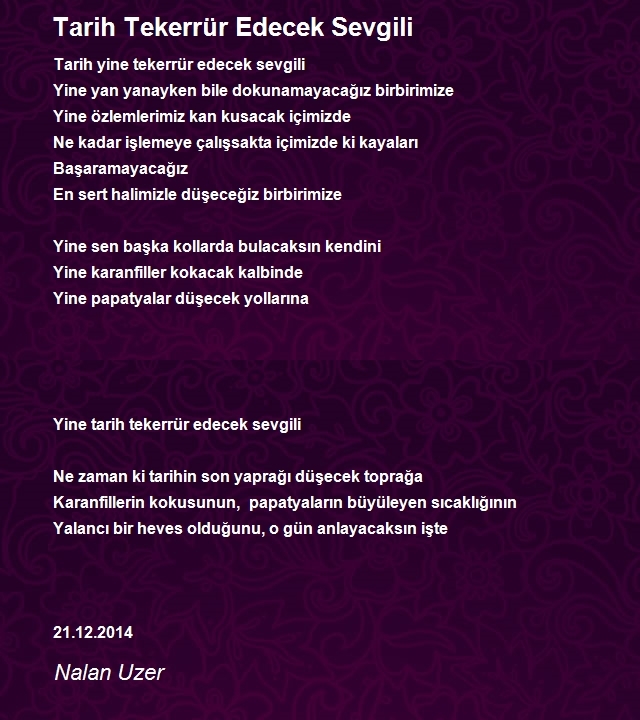 Tarih Tekerrür Edecek Sevgili

Tarih yine tekerrür edecek sevgili
Yine yan yanayken bile dokunamayacağız birbirimize
Yine özlemlerimiz kan kusacak içimizde
Ne kadar işlemeye çalışsakta içimizde ki kayaları
Başaramayacağız
En sert halimizle düşeceğiz birbirimize

Yine sen başka kollarda bulacaksın kendini
Yine karanfiller kokacak kalbinde
Yine papatyalar düşecek yollarına

Yine tarih tekerrür edecek sevgili

Ne zaman ki tarihin son yaprağı düşecek toprağa
Karanfillerin kokusunun, papatyaların büyüleyen sıcaklığının
Yalancı bir heves olduğunu, o gün anlayacaksın işte

21.12.2014

Nalan Uzer